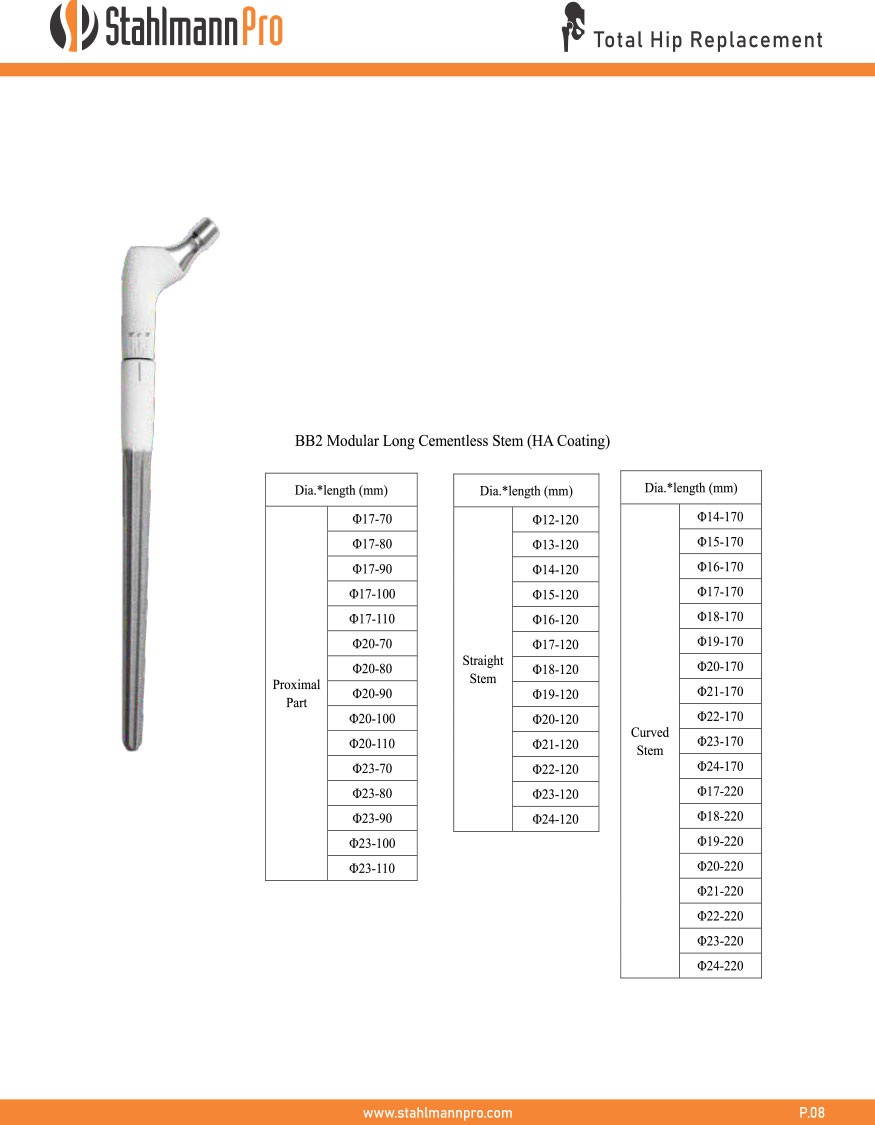 StahlmannPro

Total Hip Replacement

BB2 Modular Long Cementless Stem (HA Coating)

| Dia.*length (mm) | |
|---|---|
| Proximal Part | Φ17-70 |
| | Φ17-80 |
| | Φ17-90 |
| | Φ17-100 |
| | Φ17-110 |
| | Φ20-70 |
| | Φ20-80 |
| | Φ20-90 |
| | Φ20-100 |
| | Φ20-110 |
| | Φ23-70 |
| | Φ23-80 |
| | Φ23-90 |
| | Φ23-100 |
| | Φ23-110 |

| Dia.*length (mm) | |
|---|---|
| Straight Stem | Φ12-120 |
| | Φ13-120 |
| | Φ14-120 |
| | Φ15-120 |
| | Φ16-120 |
| | Φ17-120 |
| | Φ18-120 |
| | Φ19-120 |
| | Φ20-120 |
| | Φ21-120 |
| | Φ22-120 |
| | Φ23-120 |
| | Φ24-120 |

| Dia.*length (mm) | |
|---|---|
| Curved Stem | Φ14-170 |
| | Φ15-170 |
| | Φ16-170 |
| | Φ17-170 |
| | Φ18-170 |
| | Φ19-170 |
| | Φ20-170 |
| | Φ21-170 |
| | Φ22-170 |
| | Φ23-170 |
| | Φ24-170 |
| | Φ17-220 |
| | Φ18-220 |
| | Φ19-220 |
| | Φ20-220 |
| | Φ21-220 |
| | Φ22-220 |
| | Φ23-220 |
| | Φ24-220 |

www.stahlmannpro.com

P.08